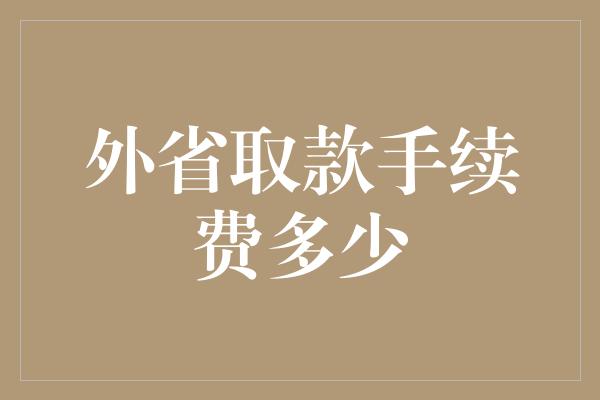 外省取款手续费多少